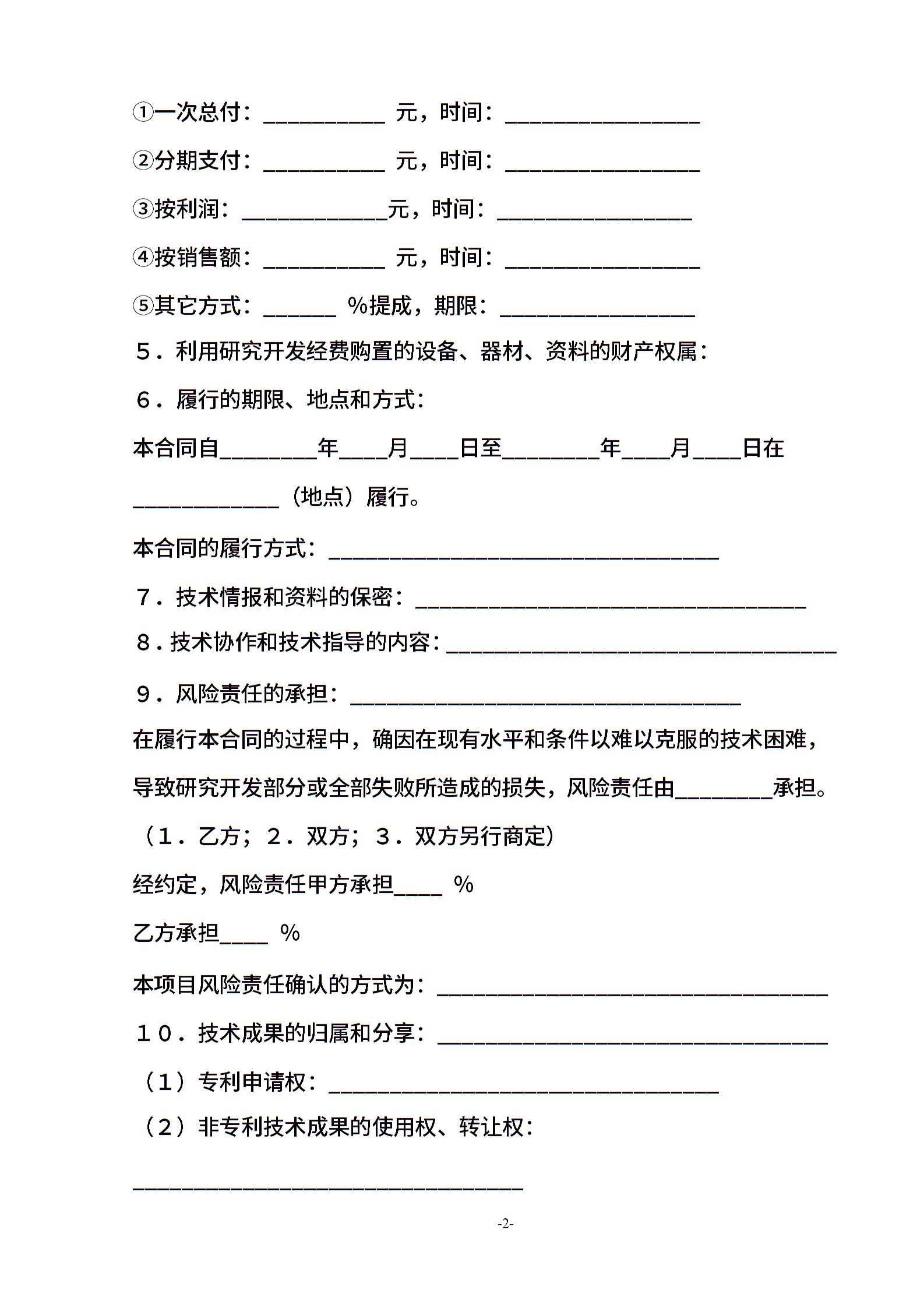 ①一次总付：__________ 元，时间：________________

②分期支付：__________ 元，时间：________________

③按利润：____________元，时间：________________

④按销售额：__________ 元，时间：________________

⑤其它方式：______ %提成，期限：________________

５．利用研究开发经费购置的设备、器材、资料的财产权属：

６．履行的期限、地点和方式：

本合同自________年____月____日至________年____月____日在____________（地点）履行。

本合同的履行方式：________________________________

７．技术情报和资料的保密：________________________________

８．技术协作和技术指导的内容：________________________________

９．风险责任的承担：________________________________

在履行本合同的过程中，确因在现有水平和条件以难以克服的技术困难，导致研究开发部分或全部失败所造成的损失，风险责任由________承担。

（１．乙方；２．双方；３．双方另行商定）

经约定，风险责任甲方承担____ %

乙方承担____ %

本项目风险责任确认的方式为：________________________________

１０．技术成果的归属和分享：________________________________

（１）专利申请权：________________________________

（２）非专利技术成果的使用权、转让权：

________________________________

-2-